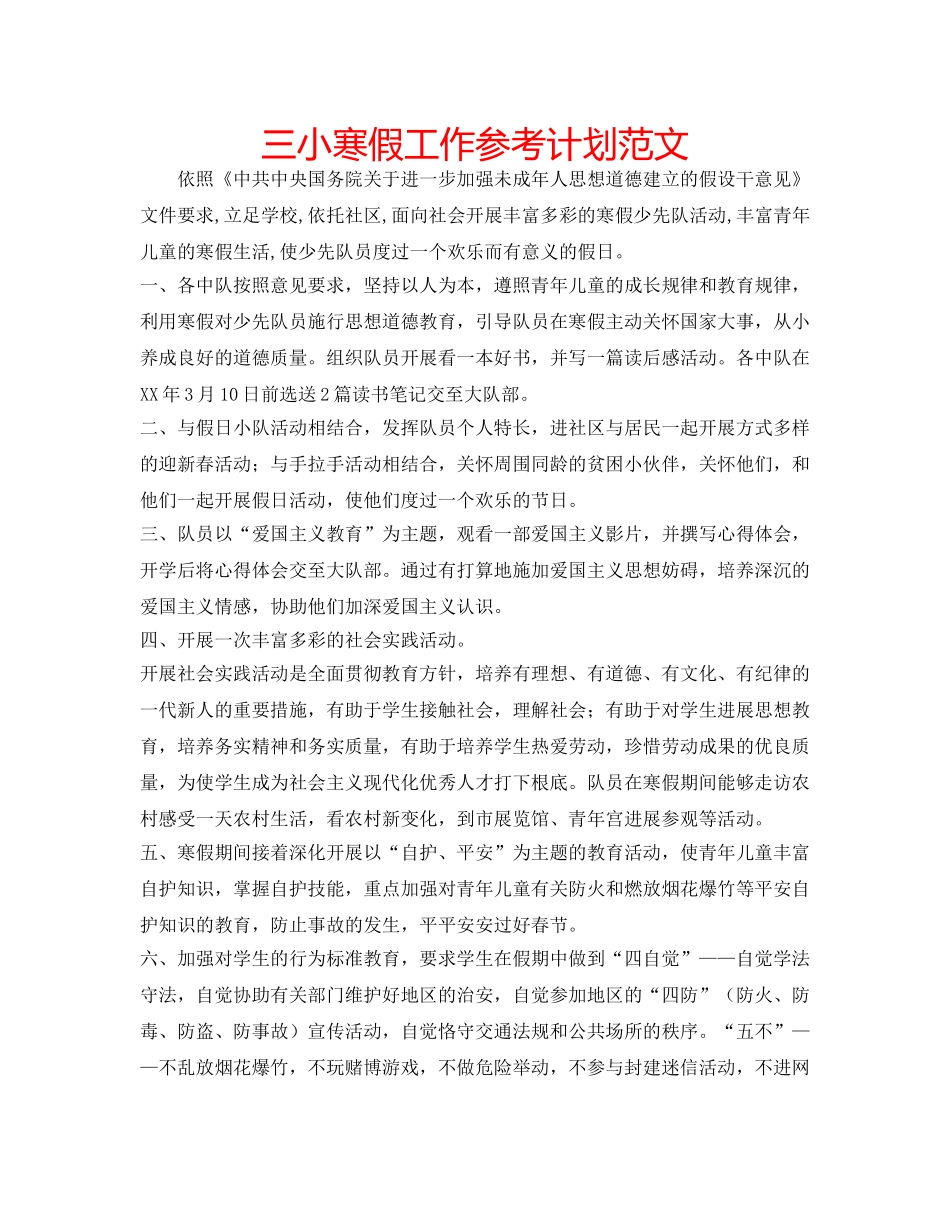 三小寒假工作参考计划范文

依照《中共中央国务院关于进一步加强未成年人思想道德建立的假设干意见》文件要求,立足学校,依托社区,面向社会开展丰富多彩的寒假少先队活动,丰富青年儿童的寒假生活,使少先队员度过一个欢乐而有意义的假日。

一、各中队按照意见要求，坚持以人为本，遵照青年儿童的成长规律和教育规律，利用寒假对少先队员施行思想道德教育，引导队员在寒假主动关怀国家大事，从小养成良好的道德质量。组织队员开展看一本好书，并写一篇读后感活动。各中队在XX年3月10日前选送2篇读书笔记交至大队部。

二、与假日小队活动相结合，发挥队员个人特长，进社区与居民一起开展方式多样的迎新春活动；与手拉手活动相结合，关怀周围同龄的贫困小伙伴，关怀他们，和他们一起开展假日活动，使他们度过一个欢乐的节日。

三、队员以“爱国主义教育”为主题，观看一部爱国主义影片，并撰写心得体会，开学后将心得体会交至大队部。通过有打算地施加爱国主义思想妨碍，培养深沉的爱国主义情感，协助他们加深爱国主义认识。

四、开展一次丰富多彩的社会实践活动。

开展社会实践活动是全面贯彻教育方针，培养有理想、有道德、有文化、有纪律的一代新人的重要措施，有助于学生接触社会，理解社会；有助于对学生进展思想教育，培养务实精神和务实质量，有助于培养学生热爱劳动，珍惜劳动成果的优良质量，为使学生成为社会主义现代化优秀人才打下根底。队员在寒假期间能够走访农村感受一天农村生活，看农村新变化，到市展览馆、青年宫进展参观等活动。

五、寒假期间接着深化开展以“自护、平安”为主题的教育活动，使青年儿童丰富自护知识，掌握自护技能，重点加强对青年儿童有关防火和燃放烟花爆竹等平安自护知识的教育，防止事故的发生，平平安安过好春节。

六、加强对学生的行为标准教育，要求学生在假期中做到“四自觉”——自觉学法守法，自觉协助有关部门维护好地区的治安，自觉参加地区的“四防”（防火、防毒、防盗、防事故）宣传活动，自觉恪守交通法规和公共场所的秩序。“五不”——不乱放烟花爆竹，不玩赌博游戏，不做危险举动，不参与封建迷信活动，不进网